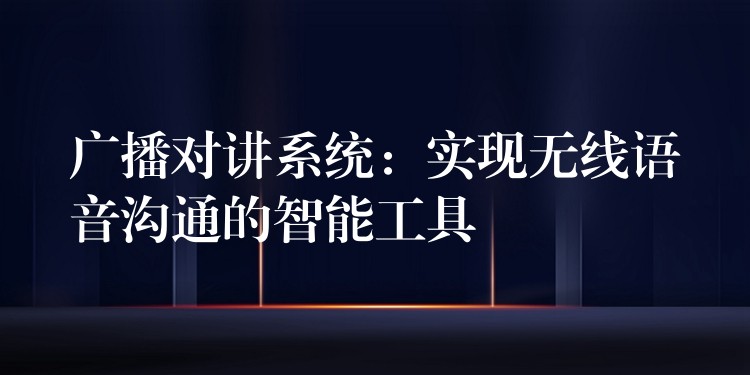 广播对讲系统：实现无线语音沟通的智能工具